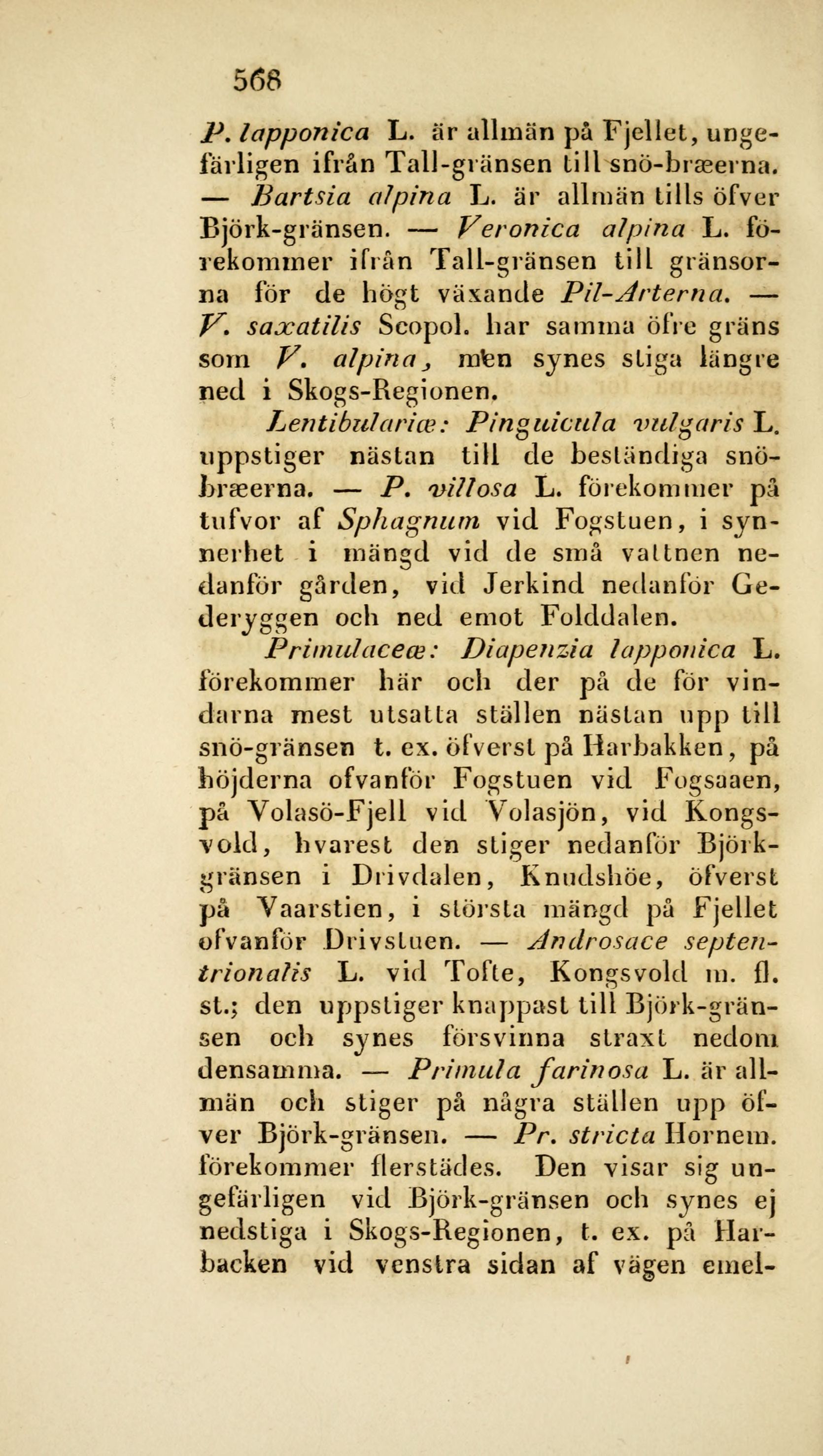 568

P. lapponica L. är allmän på Fjellet, ungefärligen ifrån Tall-gränsen till snö-bræerna. — Bartsia alpina L. är allmän tills öfver Björk-gränsen. — Veronica alpina L. förekommer ifrån Tall-gränsen till gränsorna för de högt växande Pil-Arterna. — V. saxatilis Scopol. har samma öfre gräns som V. alpina, men synes stiga längre ned i Skogs-Regionen.

Lentibulariæ: Pinguicula vulgaris L. uppstiger nästan till de beständiga snöbræerna. — P. villosa L. förekommer på tufvor af Sphagnum vid Fogstuen, i synnerhet i mängd vid de små vattnen nedanför gården, vid Jerkind nedanför Gederyggen och ned emot Folddalen.

Primulaceæ: Diapenzia lapponica L. förekommer här och der på de för vindarna mest utsatta ställen nästan upp till snö-gränsen t. ex. öfverst på Harbakken, på höjderna ofvanför Fogstuen vid Fogsaaen, på Volasö-Fjell vid Volasjön, vid Kongsvold, hvarest den stiger nedanför Björkgränsen i Drivdalen, Knudshöe, öfverst på Vaarstien, i största mängd på Fjellet ofvanför Drivstuen. — Androsace septentrionalis L. vid Tofte, Kongsvold m. fl. st.; den uppstiger knappast till Björk-gränsen och synes försvinna straxt nedom densamma. — Primula farinosa L. är allmän och stiger på några ställen upp öfver Björk-gränsen. — Pr. stricta Hornem. förekommer flerstädes. Den visar sig ungefärligen vid Björk-gränsen och synes ej nedstiga i Skogs-Regionen, t. ex. på Harbacken vid venstra sidan af vägen emel-